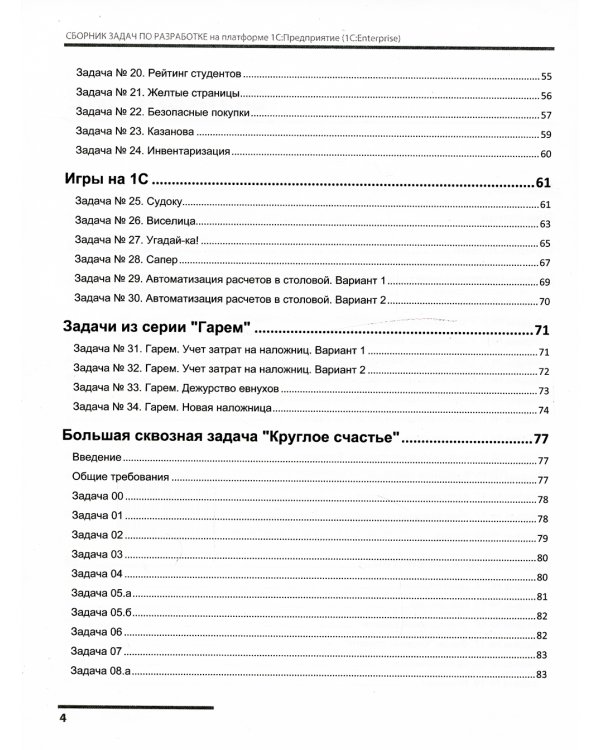 СБОРНИК ЗАДАЧ ПО РАЗРАБОТКЕ на платформе 1С:Предприятие (1C:Enterprise)

Задача № 20. Рейтинг студентов ..... 55
Задача № 21. Желтые страницы ..... 56
Задача № 22. Безопасные покупки ..... 57
Задача № 23. Казанова ..... 59
Задача № 24. Инвентаризация ..... 60

Игры на 1С ..... 61
Задача № 25. Судоку ..... 61
Задача № 26. Виселица ..... 63
Задача № 27. Угадай-ка! ..... 65
Задача № 28. Сапер ..... 67
Задача № 29. Автоматизация расчетов в столовой. Вариант 1 ..... 69
Задача № 30. Автоматизация расчетов в столовой. Вариант 2 ..... 70

Задачи из серии "Гарем" ..... 71
Задача № 31. Гарем. Учет затрат на наложниц. Вариант 1 ..... 71
Задача № 32. Гарем. Учет затрат на наложниц. Вариант 2 ..... 72
Задача № 33. Гарем. Дежурство евнухов ..... 73
Задача № 34. Гарем. Новая наложница ..... 74

Большая сквозная задача "Круглое счастье" ..... 77
Введение ..... 77
Общие требования ..... 77
Задача 00 ..... 78
Задача 01 ..... 78
Задача 02 ..... 79
Задача 03 ..... 80
Задача 04 ..... 80
Задача 05.а ..... 81
Задача 05.б ..... 82
Задача 06 ..... 82
Задача 07 ..... 83
Задача 08.а ..... 83

4